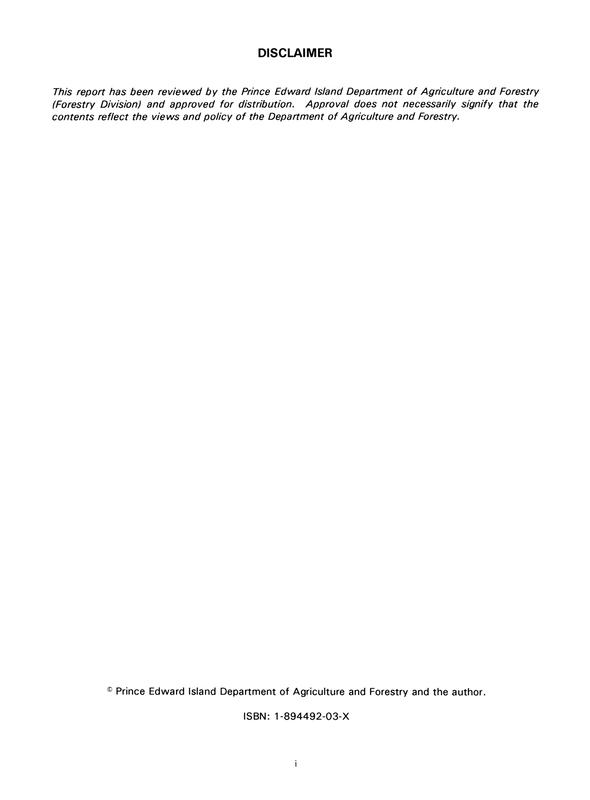 DISCLAIMER

This report has been reviewed by the Prince Edward Island Department of Agriculture and Forestry (Forestry Division) and approved for distribution. Approval does not necessarily signify that the contents reflect the views and policy of the Department of Agriculture and Forestry.

© Prince Edward Island Department of Agriculture and Forestry and the author.

ISBN: 1-894492-03-X

i